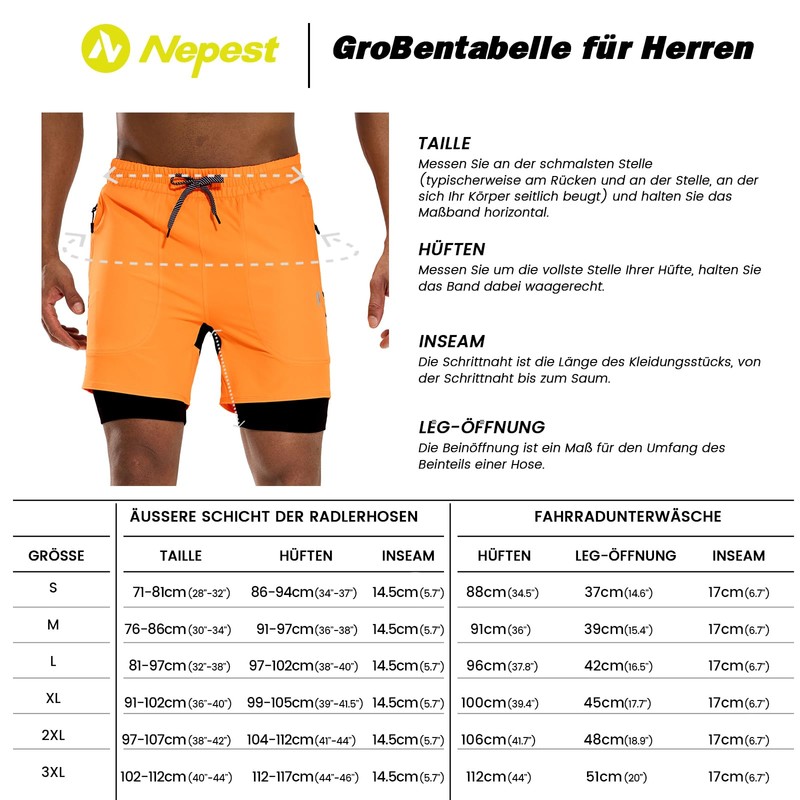 Nepest

GroBentabelle für Herren

TAILLE
Messen Sie an der schmalsten Stelle (typischerweise am Rücken und an der Stelle, an der sich Ihr Körper seitlich beugt) und halten Sie das Maßband horizontal.

HÜFTEN
Messen Sie um die vollste Stelle Ihrer Hüfte, halten Sie das Band dabei waagerecht.

INSEAM
Die Schrittnaht ist die Länge des Kleidungsstücks, von der Schrittnaht bis zum Saum.

LEG-ÖFFNUNG
Die Beinöffnung ist ein Maß für den Umfang des Beinteils einer Hose.

| | ÄUSSERE SCHICHT DER RADLERHOSEN | | | FAHRRADUNTERWÄSCHE | | |
|---|---|---|---|---|---|---|
| GRÖSSE | TAILLE | HÜFTEN | INSEAM | HÜFTEN | LEG-ÖFFNUNG | INSEAM |
| S | 71-81cm(28"-32") | 86-94cm(34"-37") | 14.5cm(5.7") | 88cm(34.5") | 37cm(14.6") | 17cm(6.7") |
| M | 76-86cm(30"-34") | 91-97cm(36"-38") | 14.5cm(5.7") | 91cm(36") | 39cm(15.4") | 17cm(6.7") |
| L | 81-97cm(32"-38") | 97-102cm(38"-40") | 14.5cm(5.7") | 96cm(37.8") | 42cm(16.5") | 17cm(6.7") |
| XL | 91-102cm(36"-40") | 99-105cm(39"-41.5") | 14.5cm(5.7") | 100cm(39.4") | 45cm(17.7") | 17cm(6.7") |
| 2XL | 97-107cm(38"-42") | 104-112cm(41"-44") | 14.5cm(5.7") | 106cm(41.7") | 48cm(18.9") | 17cm(6.7") |
| 3XL | 102-112cm(40"-44") | 112-117cm(44"-46") | 14.5cm(5.7") | 112cm(44") | 51cm(20") | 17cm(6.7") |